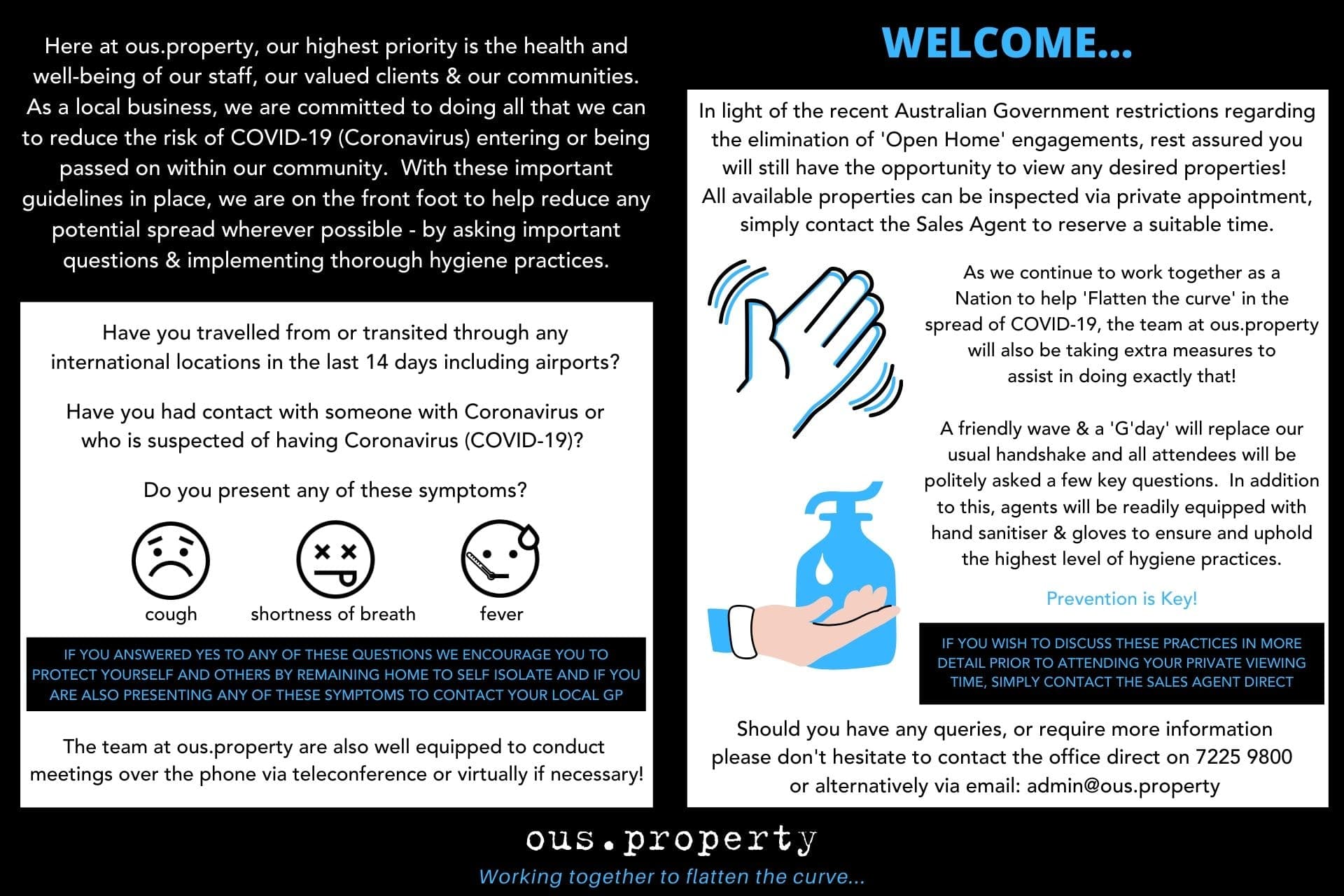 Here at ous.property, our highest priority is the health and well-being of our staff, our valued clients & our communities. As a local business, we are committed to doing all that we can to reduce the risk of COVID-19 (Coronavirus) entering or being passed on within our community. With these important guidelines in place, we are on the front foot to help reduce any potential spread wherever possible - by asking important questions & implementing thorough hygiene practices.

Have you travelled from or transited through any international locations in the last 14 days including airports?

Have you had contact with someone with Coronavirus or who is suspected of having Coronavirus (COVID-19)?

Do you present any of these symptoms?

cough

shortness of breath

fever

IF YOU ANSWERED YES TO ANY OF THESE QUESTIONS WE ENCOURAGE YOU TO PROTECT YOURSELF AND OTHERS BY REMAINING HOME TO SELF ISOLATE AND IF YOU ARE ALSO PRESENTING ANY OF THESE SYMPTOMS TO CONTACT YOUR LOCAL GP

The team at ous.property are also well equipped to conduct meetings over the phone via teleconference or virtually if necessary!

WELCOME...

In light of the recent Australian Government restrictions regarding the elimination of 'Open Home' engagements, rest assured you will still have the opportunity to view any desired properties! All available properties can be inspected via private appointment, simply contact the Sales Agent to reserve a suitable time.

As we continue to work together as a Nation to help 'Flatten the curve' in the spread of COVID-19, the team at ous.property will also be taking extra measures to assist in doing exactly that!

A friendly wave & a 'G'day' will replace our usual handshake and all attendees will be politely asked a few key questions. In addition to this, agents will be readily equipped with hand sanitiser & gloves to ensure and uphold the highest level of hygiene practices.

Prevention is Key!

IF YOU WISH TO DISCUSS THESE PRACTICES IN MORE DETAIL PRIOR TO ATTENDING YOUR PRIVATE VIEWING TIME, SIMPLY CONTACT THE SALES AGENT DIRECT

Should you have any queries, or require more information please don't hesitate to contact the office direct on 7225 9800 or alternatively via email: admin@ous.property

ous.property

Working together to flatten the curve...